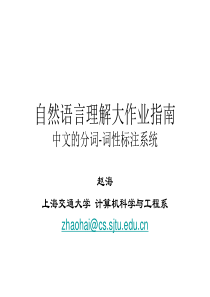 自然语言理解大作业指南
中文的分词-词性标注系统

赵海

上海交通大学 计算机科学与工程系

zhaohai@cs.sjtu.edu.cn